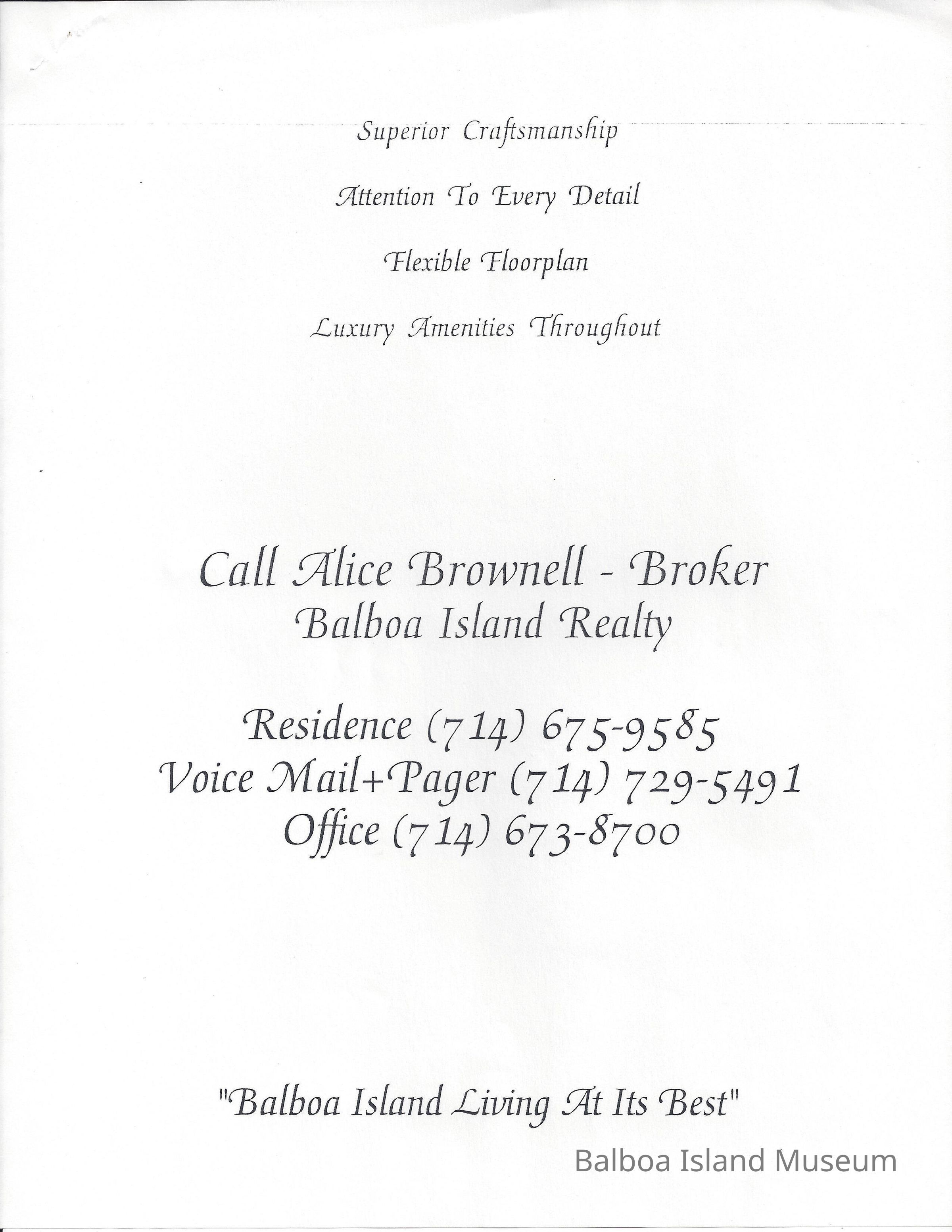 Superior Craftsmanship

Attention To Every Detail

Flexible Floorplan

Luxury Amenities Throughout

Call Alice Brownell - Broker
Balboa Island Realty

Residence (714) 675-9585
Voice Mail+Pager (714) 729-5491
Office (714) 673-8700

"Balboa Island Living At Its Best"

Balboa Island Museum